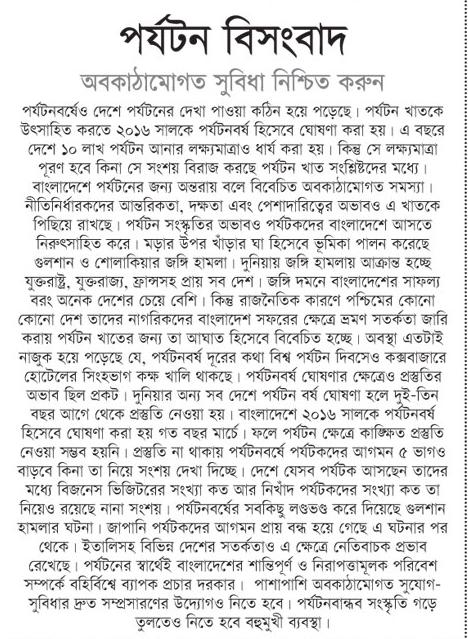 পর্যটন বিসংবাদ

অবকাঠামোগত সুবিধা নিশ্চিত করুন

পর্যটনবর্ষেও দেশে পর্যটনের দেখা পাওয়া কঠিন হয়ে পড়েছে। পর্যটন খাতকে উৎসাহিত করতে ২০১৬ সালকে পর্যটনবর্ষ হিসেবে ঘোষণা করা হয়। এ বছরে দেশে ১০ লাখ পর্যটন আনার লক্ষ্যমাত্রাও ধার্য করা হয়। কিন্তু সে লক্ষ্যমাত্রা পূরণ হবে কিনা সে সংশয় বিরাজ করছে পর্যটন খাত সংশ্লিষ্টদের মধ্যে। বাংলাদেশে পর্যটনের জন্য অন্তরায় বলে বিবেচিত অবকাঠামোগত সমস্যা। নীতিনির্ধারকদের আন্তরিকতা, দক্ষতা এবং পেশাদারিত্বের অভাবও এ খাতকে পিছিয়ে রাখছে। পর্যটন সংস্কৃতির অভাবও পর্যটকদের বাংলাদেশে আসতে নিরুৎসাহিত করে। মড়ার উপর খাঁড়ার ঘা হিসেবে ভূমিকা পালন করেছে গুলশান ও শোলাকিয়ার জঙ্গি হামলা। দুনিয়ায় জঙ্গি হামলায় আক্রান্ত হচ্ছে যুক্তরাষ্ট্র, যুক্তরাজ্য, ফ্রান্সসহ প্রায় সব দেশ। জঙ্গি দমনে বাংলাদেশের সাফল্য বরং অনেক দেশের চেয়ে বেশি। কিন্তু রাজনৈতিক কারণে পশ্চিমের কোনো কোনো দেশ তাদের নাগরিকদের বাংলাদেশ সফরের ক্ষেত্রে ভ্রমণ সতর্কতা জারি করায় পর্যটন খাতের জন্য তা আঘাত হিসেবে বিবেচিত হচ্ছে। অবস্থা এতটাই নাজুক হয়ে পড়েছে যে, পর্যটনবর্ষ দূরের কথা বিশ্ব পর্যটন দিবসেও কক্সবাজারে হোটেলের সিংহভাগ কক্ষ খালি থাকছে। পর্যটনবর্ষ ঘোষণার ক্ষেত্রেও প্রস্তুতির অভাব ছিল প্রকট। দুনিয়ার অন্য সব দেশে পর্যটন বর্ষ ঘোষণা হলে দুই-তিন বছর আগে থেকে প্রস্তুতি নেওয়া হয়। বাংলাদেশে ২০১৬ সালকে পর্যটনবর্ষ হিসেবে ঘোষণা করা হয় গত বছর মার্চে। ফলে পর্যটন ক্ষেত্রে কাঙ্ক্ষিত প্রস্তুতি নেওয়া সম্ভব হয়নি। প্রস্তুতি না থাকায় পর্যটনবর্ষে পর্যটকদের আগমন ৫ ভাগও বাড়বে কিনা তা নিয়ে সংশয় দেখা দিচ্ছে। দেশে যেসব পর্যটক আসছেন তাদের মধ্যে বিজনেস ভিজিটরের সংখ্যা কত আর নিখাঁদ পর্যটকদের সংখ্যা কত তা নিয়েও রয়েছে নানা সংশয়। পর্যটনবর্ষের সবকিছু লণ্ডভণ্ড করে দিয়েছে গুলশান হামলার ঘটনা। জাপানি পর্যটকদের আগমন প্রায় বন্ধ হয়ে গেছে এ ঘটনার পর থেকে। ইতালিসহ বিভিন্ন দেশের সতর্কতাও এ ক্ষেত্রে নেতিবাচক প্রভাব রেখেছে। পর্যটনের স্বার্থেই বাংলাদেশের শান্তিপূর্ণ ও নিরাপত্তামূলক পরিবেশ সম্পর্কে বহির্বিশ্বে ব্যাপক প্রচার দরকার। পাশাপাশি অবকাঠামোগত সুযোগ-সুবিধার দ্রুত সম্প্রসারণের উদ্যোগও নিতে হবে। পর্যটনবান্ধব সংস্কৃতি গড়ে তুলতেও নিতে হবে বহুমুখী ব্যবস্থা।